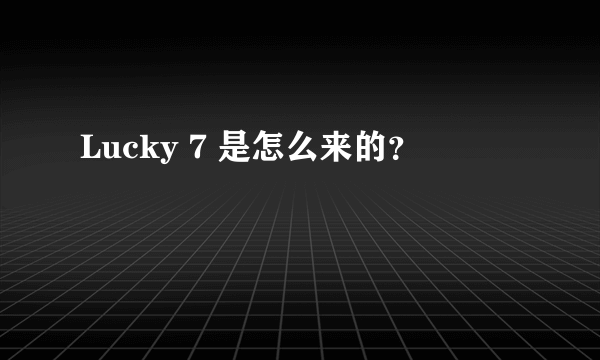 Lucky 7 是怎么来的?